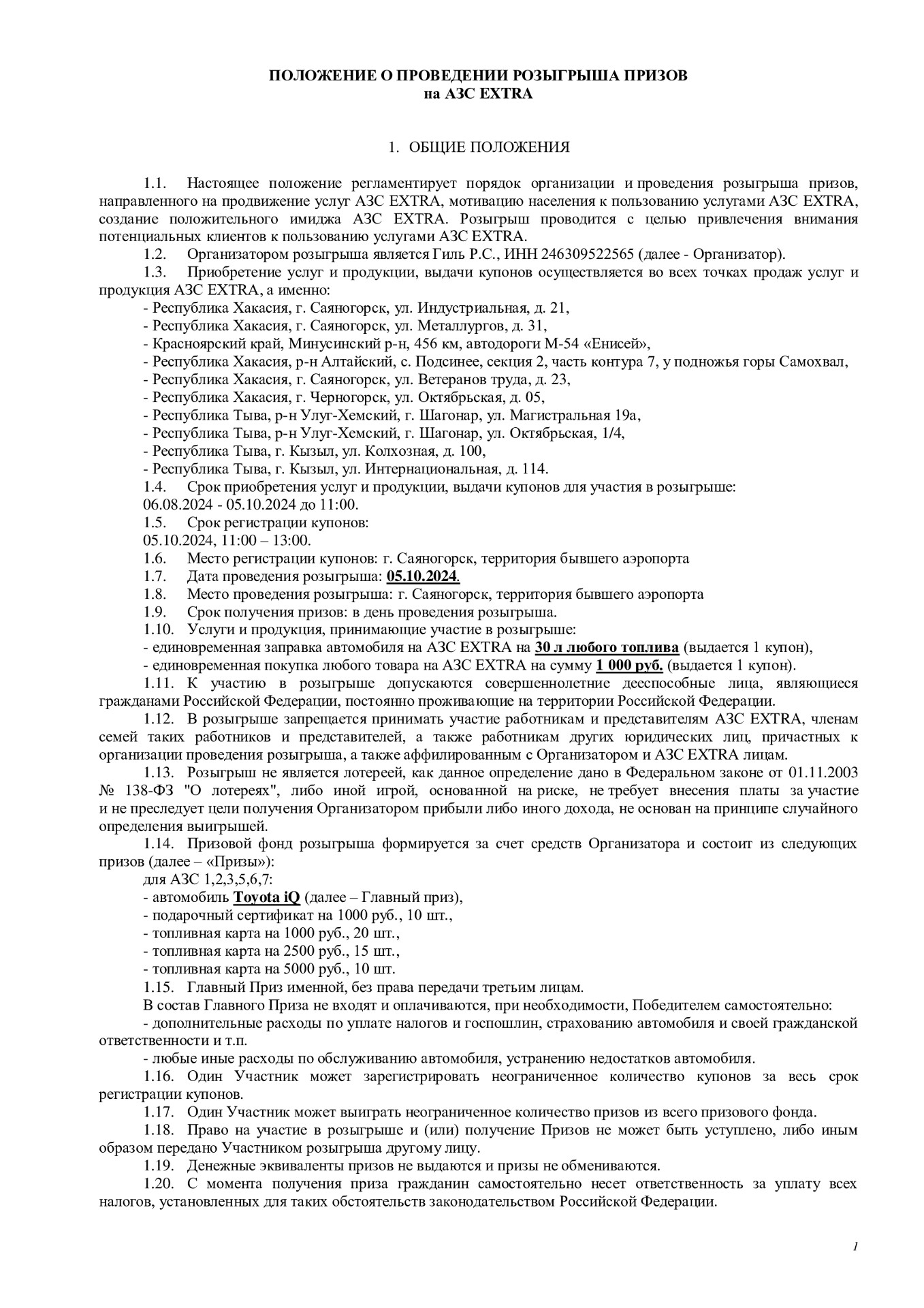 ПОЛОЖЕНИЕ О ПРОВЕДЕНИИ РОЗЫГРЫША ПРИЗОВ
на АЗС EXTRA

1. ОБЩИЕ ПОЛОЖЕНИЯ

1.1. Настоящее положение регламентирует порядок организации и проведения розыгрыша призов, направленного на продвижение услуг АЗС EXTRA, мотивацию населения к пользованию услугами АЗС EXTRA, создание положительного имиджа АЗС EXTRA. Розыгрыш проводится с целью привлечения внимания потенциальных клиентов к пользованию услугами АЗС EXTRA.
1.2. Организатором розыгрыша является Гиль Р.С., ИНН 246309522565 (далее - Организатор).
1.3. Приобретение услуг и продукции, выдачи купонов осуществляется во всех точках продаж услуг и продукция АЗС EXTRA, а именно:
- Республика Хакасия, г. Саяногорск, ул. Индустриальная, д. 21,
- Республика Хакасия, г. Саяногорск, ул. Металлургов, д. 31,
- Красноярский край, Минусинский р-н, 456 км, автодороги М-54 «Енисей»,
- Республика Хакасия, р-н Алтайский, с. Подсинее, секция 2, часть контура 7, у подножья горы Самохвал,
- Республика Хакасия, г. Саяногорск, ул. Ветеранов труда, д. 23,
- Республика Хакасия, г. Черногорск, ул. Октябрьская, д. 05,
- Республика Тыва, р-н Улуг-Хемский, г. Шагонар, ул. Магистральная 19а,
- Республика Тыва, р-н Улуг-Хемский, г. Шагонар, ул. Октябрьская, 1/4,
- Республика Тыва, г. Кызыл, ул. Колхозная, д. 100,
- Республика Тыва, г. Кызыл, ул. Интернациональная, д. 114.
1.4. Срок приобретения услуг и продукции, выдачи купонов для участия в розыгрыше:
06.08.2024 - 05.10.2024 до 11:00.
1.5. Срок регистрации купонов:
05.10.2024, 11:00 – 13:00.
1.6. Место регистрации купонов: г. Саяногорск, территория бывшего аэропорта
1.7. Дата проведения розыгрыша: 05.10.2024.
1.8. Место проведения розыгрыша: г. Саяногорск, территория бывшего аэропорта
1.9. Срок получения призов: в день проведения розыгрыша.
1.10. Услуги и продукция, принимающие участие в розыгрыше:
- единовременная заправка автомобиля на АЗС EXTRA на 30 л любого топлива (выдается 1 купон),
- единовременная покупка любого товара на АЗС EXTRA на сумму 1 000 руб. (выдается 1 купон).
1.11. К участию в розыгрыше допускаются совершеннолетние дееспособные лица, являющиеся гражданами Российской Федерации, постоянно проживающие на территории Российской Федерации.
1.12. В розыгрыше запрещается принимать участие работникам и представителям АЗС EXTRA, членам семей таких работников и представителей, а также работникам других юридических лиц, причастных к организации проведения розыгрыша, а также аффилированным с Организатором и АЗС EXTRA лицам.
1.13. Розыгрыш не является лотереей, как данное определение дано в Федеральном законе от 01.11.2003 № 138-ФЗ "О лотереях", либо иной игрой, основанной на риске, не требует внесения платы за участие и не преследует цели получения Организатором прибыли либо иного дохода, не основан на принципе случайного определения выигрышей.
1.14. Призовой фонд розыгрыша формируется за счет средств Организатора и состоит из следующих призов (далее – «Призы»):
для АЗС 1,2,3,5,6,7:
- автомобиль Toyota iQ (далее – Главный приз),
- подарочный сертификат на 1000 руб., 10 шт.,
- топливная карта на 1000 руб., 20 шт.,
- топливная карта на 2500 руб., 15 шт.,
- топливная карта на 5000 руб., 10 шт.
1.15. Главный Приз именной, без права передачи третьим лицам.
В состав Главного Приза не входят и оплачиваются, при необходимости, Победителем самостоятельно:
- дополнительные расходы по уплате налогов и госпошлин, страхованию автомобиля и своей гражданской ответственности и т.п.
- любые иные расходы по обслуживанию автомобиля, устранению недостатков автомобиля.
1.16. Один Участник может зарегистрировать неограниченное количество купонов за весь срок регистрации купонов.
1.17. Один Участник может выиграть неограниченное количество призов из всего призового фонда.
1.18. Право на участие в розыгрыше и (или) получение Призов не может быть уступлено, либо иным образом передано Участником розыгрыша другому лицу.
1.19. Денежные эквиваленты призов не выдаются и призы не обмениваются.
1.20. С момента получения приза гражданин самостоятельно несет ответственность за уплату всех налогов, установленных для таких обстоятельств законодательством Российской Федерации.

1